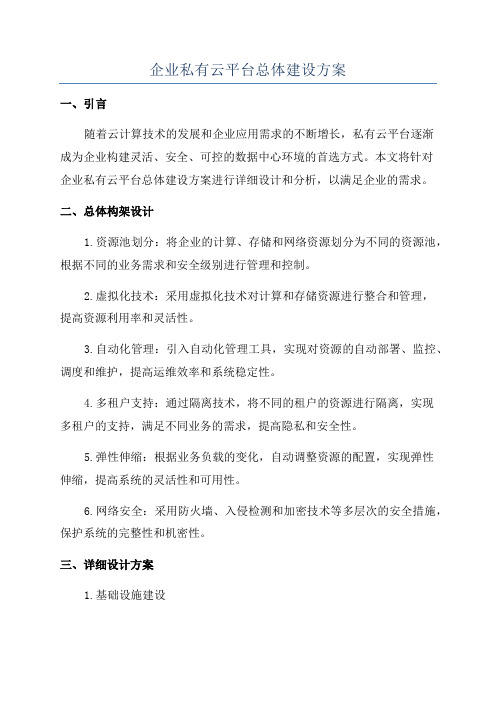 企业私有云平台总体建设方案

一、引言

随着云计算技术的发展和企业应用需求的不断增长，私有云平台逐渐成为企业构建灵活、安全、可控的数据中心环境的首选方式。本文将针对企业私有云平台总体建设方案进行详细设计和分析，以满足企业的需求。

二、总体构架设计

1.资源池划分：将企业的计算、存储和网络资源划分为不同的资源池，根据不同的业务需求和安全级别进行管理和控制。

2.虚拟化技术：采用虚拟化技术对计算和存储资源进行整合和管理，提高资源利用率和灵活性。

3.自动化管理：引入自动化管理工具，实现对资源的自动部署、监控、调度和维护，提高运维效率和系统稳定性。

4.多租户支持：通过隔离技术，将不同的租户的资源进行隔离，实现多租户的支持，满足不同业务的需求，提高隐私和安全性。

5.弹性伸缩：根据业务负载的变化，自动调整资源的配置，实现弹性伸缩，提高系统的灵活性和可用性。

6.网络安全：采用防火墙、入侵检测和加密技术等多层次的安全措施，保护系统的完整性和机密性。

三、详细设计方案

1.基础设施建设